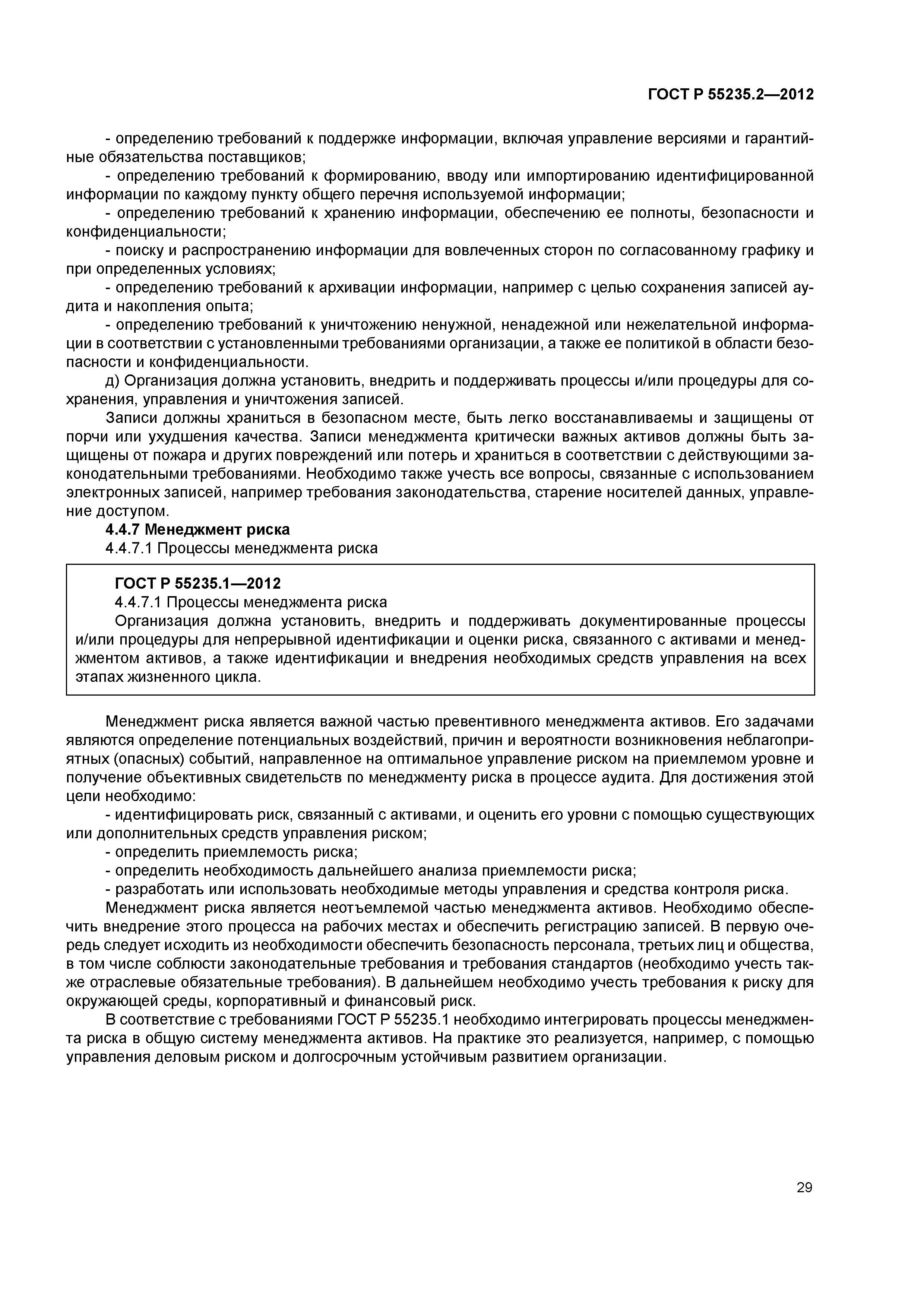 ГОСТ Р 55235.2—2012

- определению требований к поддержке информации, включая управление версиями и гарантийные обязательства поставщиков;

- определению требований к формированию, вводу или импортированию идентифицированной информации по каждому пункту общего перечня используемой информации;

- определению требований к хранению информации, обеспечению ее полноты, безопасности и конфиденциальности;

- поиску и распространению информации для вовлеченных сторон по согласованному графику и при определенных условиях;

- определению требований к архивации информации, например с целью сохранения записей аудита и накопления опыта;

- определению требований к уничтожению ненужной, ненадежной или нежелательной информации в соответствии с установленными требованиями организации, а также ее политикой в области безопасности и конфиденциальности.

д) Организация должна установить, внедрить и поддерживать процессы и/или процедуры для сохранения, управления и уничтожения записей.

Записи должны храниться в безопасном месте, быть легко восстанавливаемы и защищены от порчи или ухудшения качества. Записи менеджмента критически важных активов должны быть защищены от пожара и других повреждений или потерь и храниться в соответствии с действующими законодательными требованиями. Необходимо также учесть все вопросы, связанные с использованием электронных записей, например требования законодательства, старение носителей данных, управление доступом.

4.4.7 Менеджмент риска

4.4.7.1 Процессы менеджмента риска

ГОСТ Р 55235.1—2012

4.4.7.1 Процессы менеджмента риска

Организация должна установить, внедрить и поддерживать документированные процессы и/или процедуры для непрерывной идентификации и оценки риска, связанного с активами и менеджментом активов, а также идентификации и внедрения необходимых средств управления на всех этапах жизненного цикла.

Менеджмент риска является важной частью превентивного менеджмента активов. Его задачами являются определение потенциальных воздействий, причин и вероятности возникновения неблагоприятных (опасных) событий, направленное на оптимальное управление риском на приемлемом уровне и получение объективных свидетельств по менеджменту риска в процессе аудита. Для достижения этой цели необходимо:

- идентифицировать риск, связанный с активами, и оценить его уровни с помощью существующих или дополнительных средств управления риском;

- определить приемлемость риска;

- определить необходимость дальнейшего анализа приемлемости риска;

- разработать или использовать необходимые методы управления и средства контроля риска.

Менеджмент риска является неотъемлемой частью менеджмента активов. Необходимо обеспечить внедрение этого процесса на рабочих местах и обеспечить регистрацию записей. В первую очередь следует исходить из необходимости обеспечить безопасность персонала, третьих лиц и общества, в том числе соблюсти законодательные требования и требования стандартов (необходимо учесть также отраслевые обязательные требования). В дальнейшем необходимо учесть требования к риску для окружающей среды, корпоративный и финансовый риск.

В соответствие с требованиями ГОСТ Р 55235.1 необходимо интегрировать процессы менеджмента риска в общую систему менеджмента активов. На практике это реализуется, например, с помощью управления деловым риском и долгосрочным устойчивым развитием организации.

29